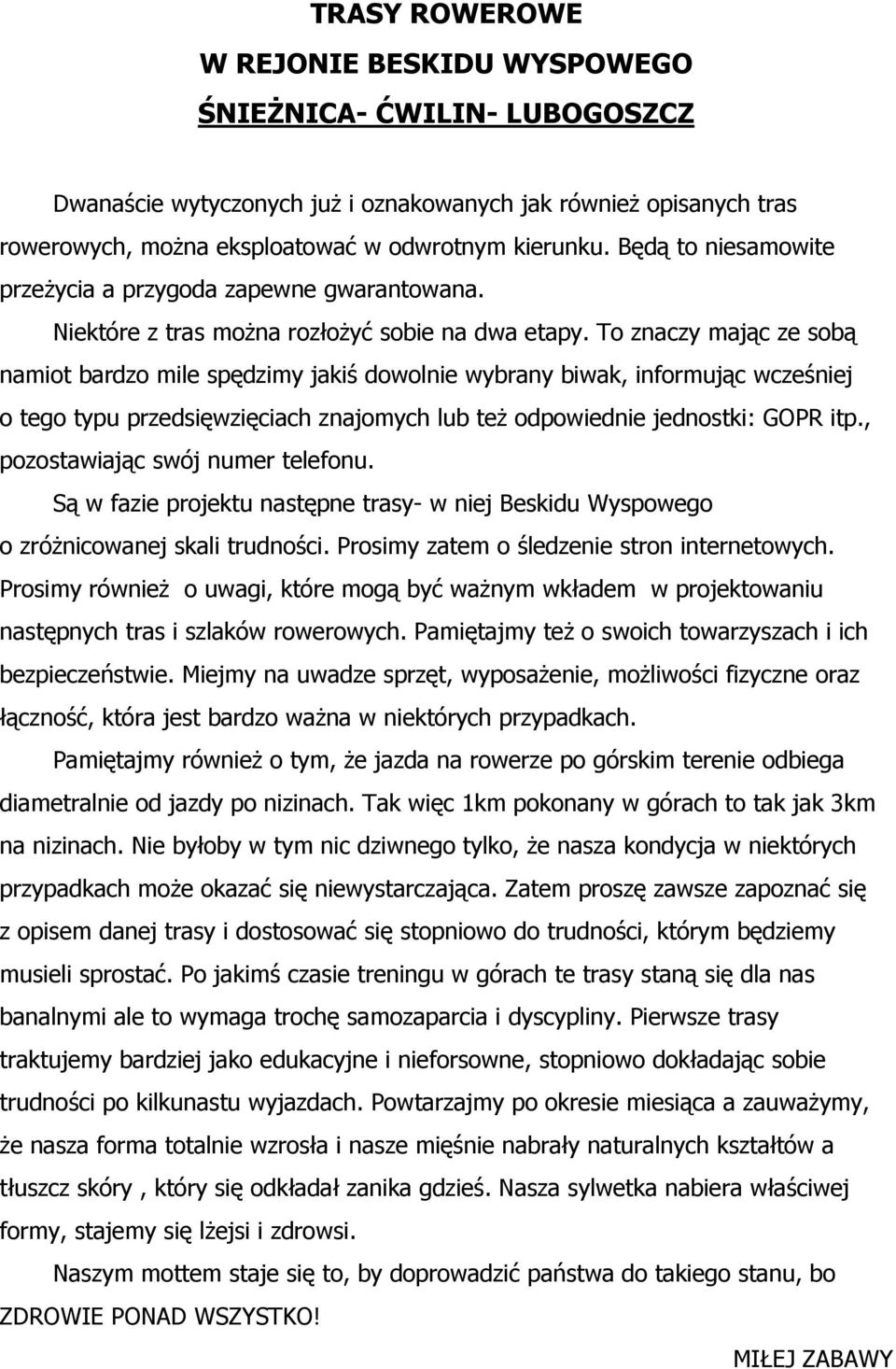 TRASY ROWEROWE

W REJONIE BESKIDU WYSPOWEGO

ŚNIEŻNICA- ĆWILIN- LUBOGOSZCZ

Dwanaście wytyczonych już i oznakowanych jak również opisanych tras rowerowych, można eksploatować w odwrotnym kierunku. Będą to niesamowite przeżycia a przygoda zapewne gwarantowana.

Niektóre z tras można rozłożyć sobie na dwa etapy. To znaczy mając ze sobą namiot bardzo mile spędzimy jakiś dowolnie wybrany biwak, informując wcześniej o tego typu przedsięwzięciach znajomych lub też odpowiednie jednostki: GOPR itp., pozostawiając swój numer telefonu.

Są w fazie projektu następne trasy- w niej Beskidu Wyspowego o zróżnicowanej skali trudności. Prosimy zatem o śledzenie stron internetowych. Prosimy również o uwagi, które mogą być ważnym wkładem w projektowaniu następnych tras i szlaków rowerowych. Pamiętajmy też o swoich towarzyszach i ich bezpieczeństwie. Miejmy na uwadze sprzęt, wyposażenie, możliwości fizyczne oraz łączność, która jest bardzo ważna w niektórych przypadkach.

Pamiętajmy również o tym, że jazda na rowerze po górskim terenie odbiega diametralnie od jazdy po nizinach. Tak więc 1km pokonany w górach to tak jak 3km na nizinach. Nie byłoby w tym nic dziwnego tylko, że nasza kondycja w niektórych przypadkach może okazać się niewystarczająca. Zatem proszę zawsze zapoznać się z opisem danej trasy i dostosować się stopniowo do trudności, którym będziemy musieli sprostać. Po jakimś czasie treningu w górach te trasy staną się dla nas banalnymi ale to wymaga trochę samozaparcia i dyscypliny. Pierwsze trasy traktujemy bardziej jako edukacyjne i nieforsowne, stopniowo dokładając sobie trudności po kilkunastu wyjazdach. Powtarzajmy po okresie miesiąca a zauważymy, że nasza forma totalnie wzrosła i nasze mięśnie nabrały naturalnych kształtów a tłuszcz skóry , który się odkładał zanika gdzieś. Nasza sylwetka nabiera właściwej formy, stajemy się lżejsi i zdrowsi.

Naszym mottem staje się to, by doprowadzić państwa do takiego stanu, bo ZDROWIE PONAD WSZYSTKO!

MIŁEJ ZABAWY